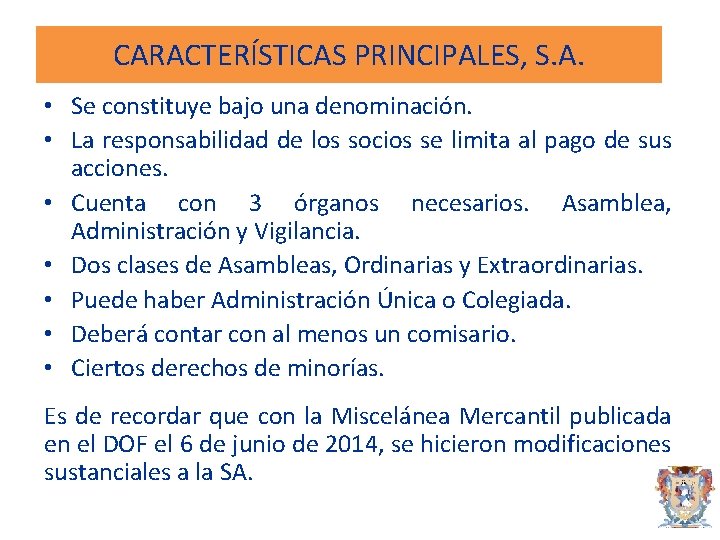 CARACTERÍSTICAS PRINCIPALES, S.A.

• Se constituye bajo una denominación.
• La responsabilidad de los socios se limita al pago de sus acciones.
• Cuenta con 3 órganos necesarios. Asamblea, Administración y Vigilancia.
• Dos clases de Asambleas, Ordinarias y Extraordinarias.
• Puede haber Administración Única o Colegiada.
• Deberá contar con al menos un comisario.
• Ciertos derechos de minorías.

Es de recordar que con la Miscelánea Mercantil publicada en el DOF el 6 de junio de 2014, se hicieron modificaciones sustanciales a la SA.